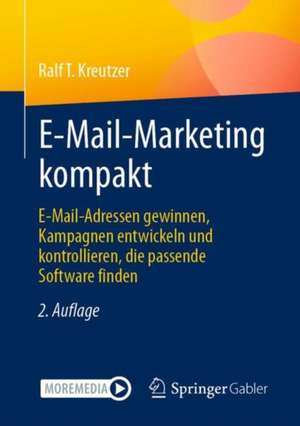 Ralf T. Kreutzer

E-Mail-Marketing kompakt

E-Mail-Adressen gewinnen, Kampagnen entwickeln und kontrollieren, die passende Software finden

2. Auflage

MOREMEDIA

Springer Gabler